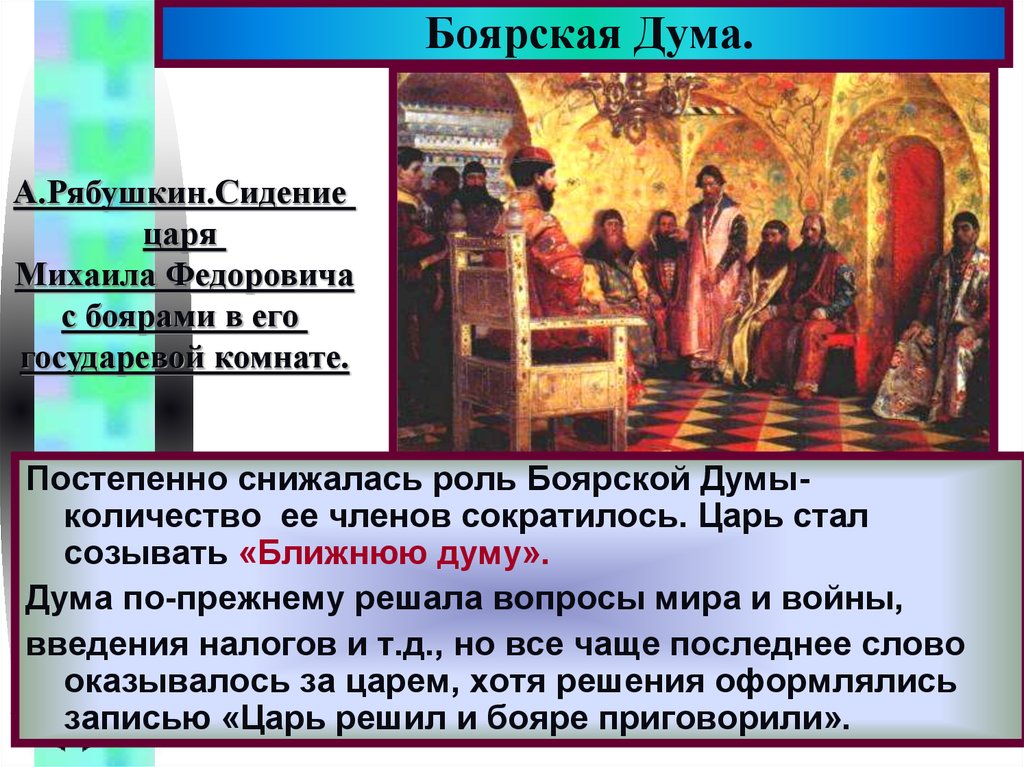 Боярская Дума.

А.Рябушкин.Сидение царя Михаила Федоровича с боярами в его государевой комнате.

Постепенно снижалась роль Боярской Думы- количество ее членов сократилось. Царь стал созывать «Ближнюю думу».

Дума по-прежнему решала вопросы мира и войны,

введения налогов и т.д., но все чаще последнее слово оказывалось за царем, хотя решения оформлялись записью «Царь решил и бояре приговорили».